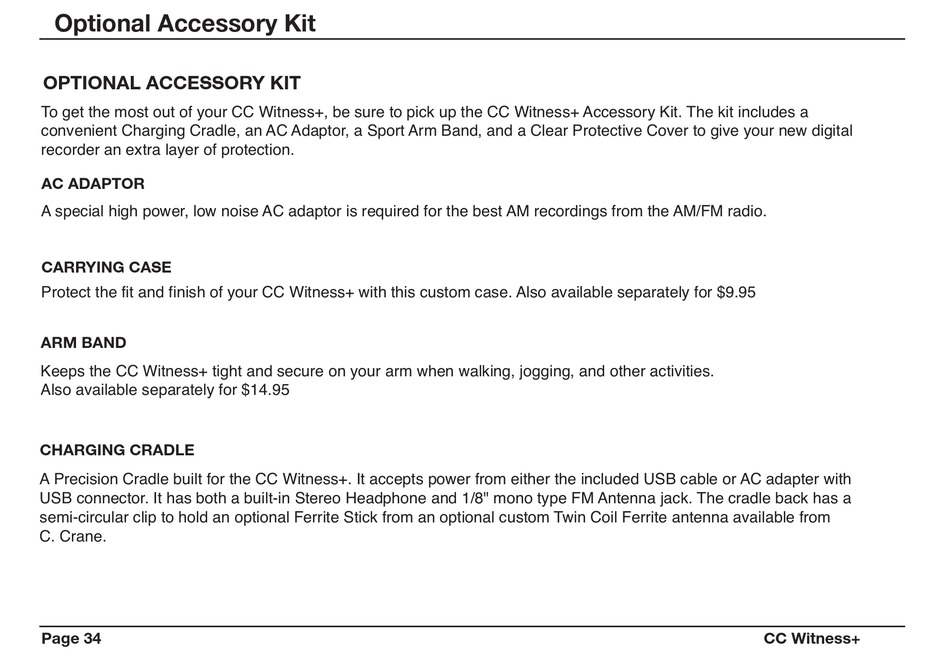 Optional Accessory Kit

OPTIONAL ACCESSORY KIT

To get the most out of your CC Witness+, be sure to pick up the CC Witness+ Accessory Kit. The kit includes a convenient Charging Cradle, an AC Adaptor, a Sport Arm Band, and a Clear Protective Cover to give your new digital recorder an extra layer of protection.

AC ADAPTOR

A special high power, low noise AC adaptor is required for the best AM recordings from the AM/FM radio.

CARRYING CASE

Protect the fit and finish of your CC Witness+ with this custom case. Also available separately for $9.95

ARM BAND

Keeps the CC Witness+ tight and secure on your arm when walking, jogging, and other activities. Also available separately for $14.95

CHARGING CRADLE

A Precision Cradle built for the CC Witness+. It accepts power from either the included USB cable or AC adapter with USB connector. It has both a built-in Stereo Headphone and 1/8" mono type FM Antenna jack. The cradle back has a semi-circular clip to hold an optional Ferrite Stick from an optional custom Twin Coil Ferrite antenna available from C. Crane.

Page 34

CC Witness+